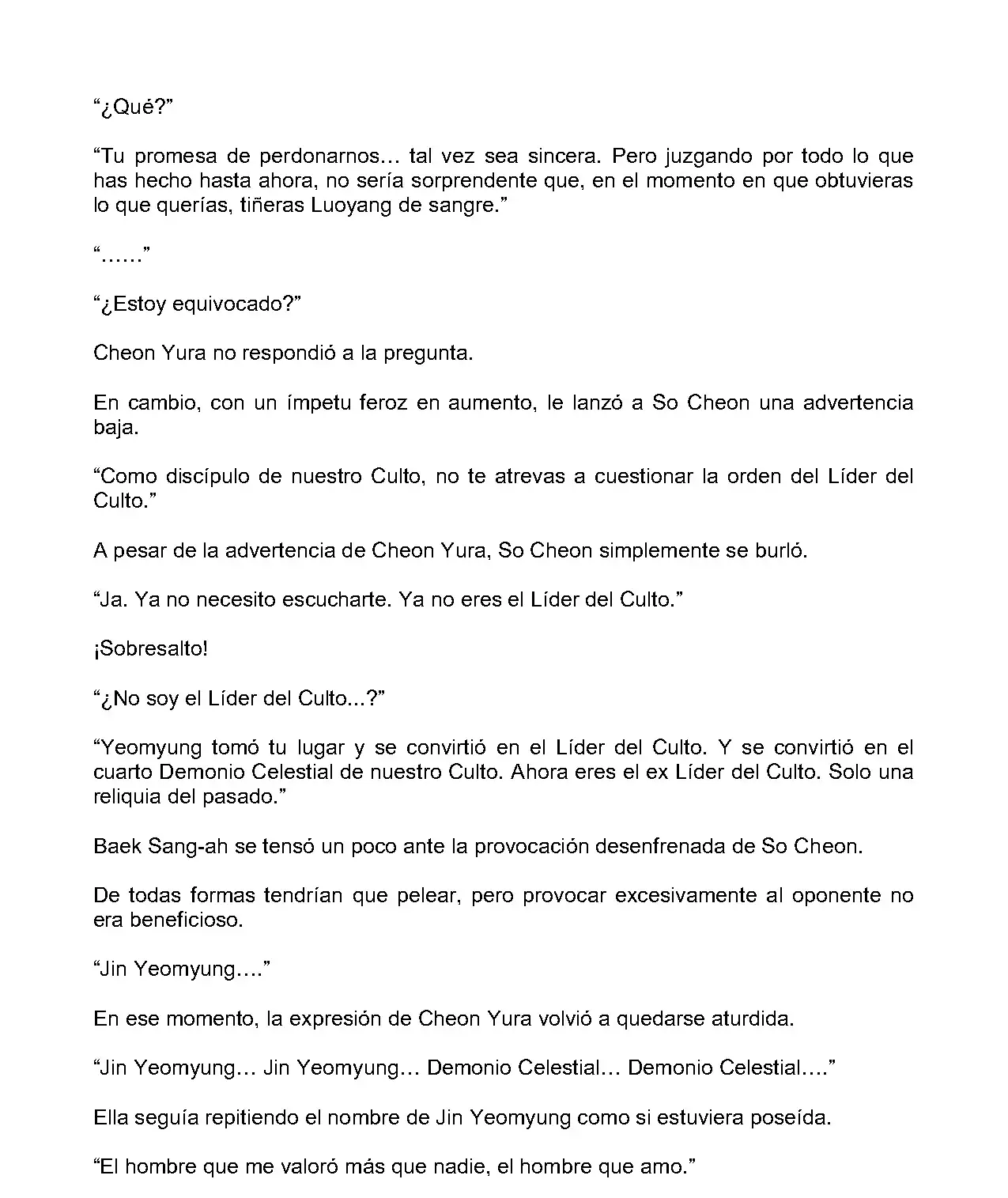 “¿Qué?”

“Tu promesa de perdonarnos… tal vez sea sincera. Pero juzgando por todo lo que has hecho hasta ahora, no sería sorprendente que, en el momento en que obtuvieras lo que querías, tiñeras Luoyang de sangre.”

“……”

“¿Estoy equivocado?”

Cheon Yura no respondió a la pregunta.

En cambio, con un ímpetu feroz en aumento, le lanzó a So Cheon una advertencia baja.

“Como discípulo de nuestro Culto, no te atrevas a cuestionar la orden del Líder del Culto.”

A pesar de la advertencia de Cheon Yura, So Cheon simplemente se burló.

“Ja. Ya no necesito escucharte. Ya no eres el Líder del Culto.”

¡Sobresalto!

“¿No soy el Líder del Culto...?”

“Yeomyung tomó tu lugar y se convirtió en el Líder del Culto. Y se convirtió en el cuarto Demonio Celestial de nuestro Culto. Ahora eres el ex Líder del Culto. Solo una reliquia del pasado.”

Baek Sang-ah se tensó un poco ante la provocación desenfrenada de So Cheon.

De todas formas tendrían que pelear, pero provocar excesivamente al oponente no era beneficioso.

“Jin Yeomyung….”

En ese momento, la expresión de Cheon Yura volvió a quedarse aturdida.

“Jin Yeomyung… Jin Yeomyung… Demonio Celestial… Demonio Celestial….”

Ella seguía repitiendo el nombre de Jin Yeomyung como si estuviera poseída.

“El hombre que me valoró más que nadie, el hombre que amo.”